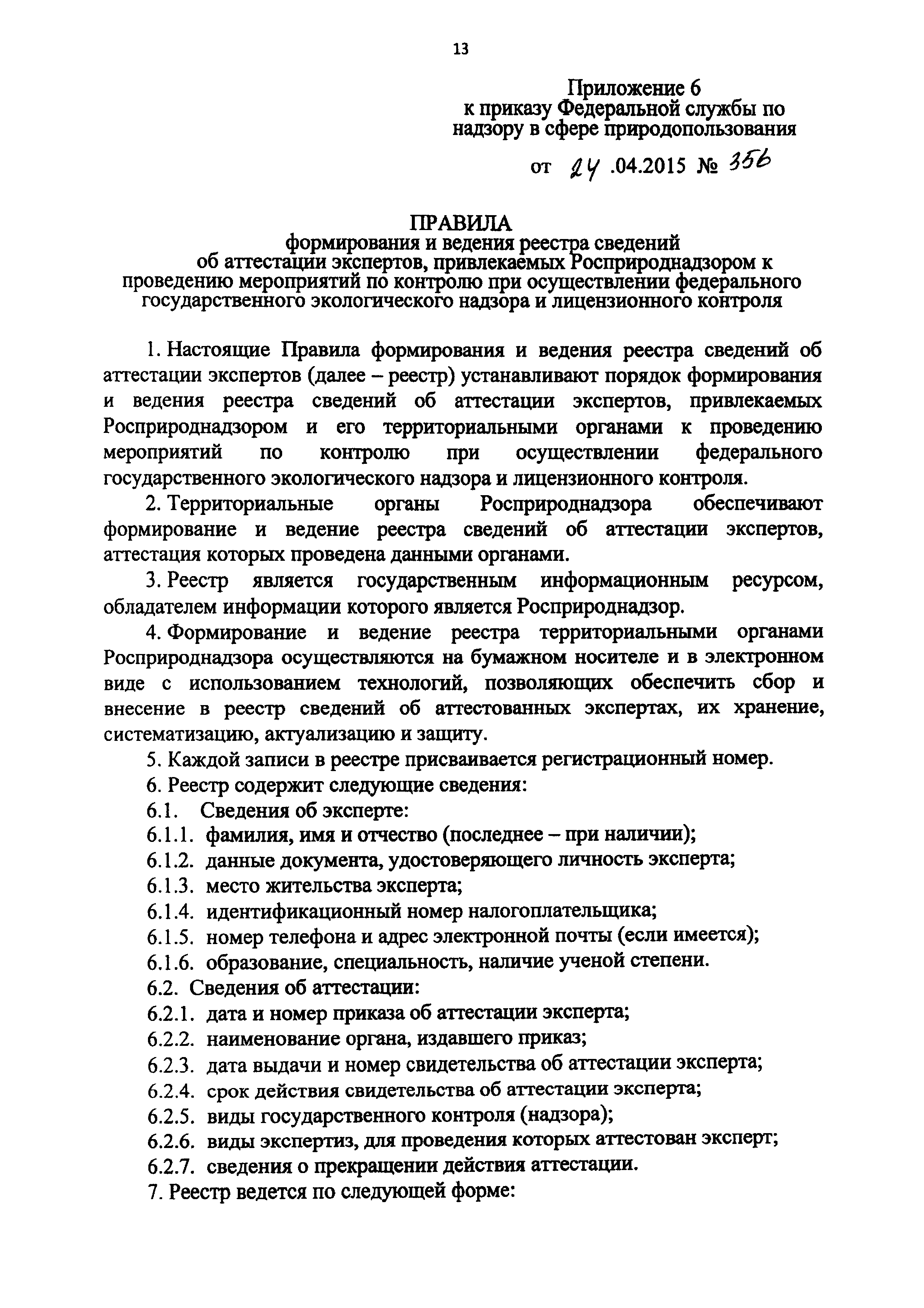 13

Приложение 6
к приказу Федеральной службы по надзору в сфере природопользования

от 24 .04.2015 № 356

ПРАВИЛА
формирования и ведения реестра сведений об аттестации экспертов, привлекаемых Росприроднадзором к проведению мероприятий по контролю при осуществлении федерального государственного экологического надзора и лицензионного контроля

1. Настоящие Правила формирования и ведения реестра сведений об аттестации экспертов (далее – реестр) устанавливают порядок формирования и ведения реестра сведений об аттестации экспертов, привлекаемых Росприроднадзором и его территориальными органами к проведению мероприятий по контролю при осуществлении федерального государственного экологического надзора и лицензионного контроля.

2. Территориальные органы Росприроднадзора обеспечивают формирование и ведение реестра сведений об аттестации экспертов, аттестация которых проведена данными органами.

3. Реестр является государственным информационным ресурсом, обладателем информации которого является Росприроднадзор.

4. Формирование и ведение реестра территориальными органами Росприроднадзора осуществляются на бумажном носителе и в электронном виде с использованием технологий, позволяющих обеспечить сбор и внесение в реестр сведений об аттестованных экспертах, их хранение, систематизацию, актуализацию и защиту.

5. Каждой записи в реестре присваивается регистрационный номер.

6. Реестр содержит следующие сведения:

6.1. Сведения об эксперте:

6.1.1. фамилия, имя и отчество (последнее – при наличии);

6.1.2. данные документа, удостоверяющего личность эксперта;

6.1.3. место жительства эксперта;

6.1.4. идентификационный номер налогоплательщика;

6.1.5. номер телефона и адрес электронной почты (если имеется);

6.1.6. образование, специальность, наличие ученой степени.

6.2. Сведения об аттестации:

6.2.1. дата и номер приказа об аттестации эксперта;

6.2.2. наименование органа, издавшего приказ;

6.2.3. дата выдачи и номер свидетельства об аттестации эксперта;

6.2.4. срок действия свидетельства об аттестации эксперта;

6.2.5. виды государственного контроля (надзора);

6.2.6. виды экспертиз, для проведения которых аттестован эксперт;

6.2.7. сведения о прекращении действия аттестации.

7. Реестр ведется по следующей форме: